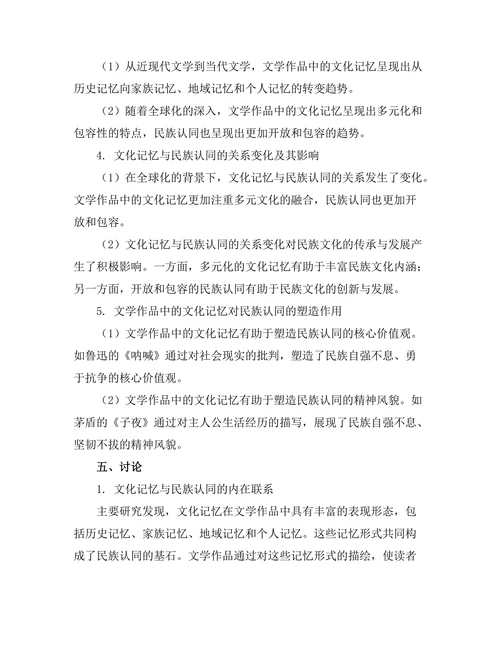 （1）从近现代文学到当代文学，文学作品中的文化记忆呈现出从历史记忆向家族记忆、地域记忆和个人记忆的转变趋势。

（2）随着全球化的深入，文学作品中的文化记忆呈现出多元化和包容性的特点，民族认同也呈现出更加开放和包容的趋势。

4. 文化记忆与民族认同的关系变化及其影响

（1）在全球化的背景下，文化记忆与民族认同的关系发生了变化。文学作品中的文化记忆更加注重多元文化的融合，民族认同也更加开放和包容。

（2）文化记忆与民族认同的关系变化对民族文化的传承与发展产生了积极影响。一方面，多元化的文化记忆有助于丰富民族文化内涵；另一方面，开放和包容的民族认同有助于民族文化的创新与发展。

5. 文学作品中的文化记忆对民族认同的塑造作用

（1）文学作品中的文化记忆有助于塑造民族认同的核心价值观。如鲁迅的《呐喊》通过对社会现实的批判，塑造了民族自强不息、勇于抗争的核心价值观。

（2）文学作品中的文化记忆有助于塑造民族认同的精神风貌。如茅盾的《子夜》通过对主人公生活经历的描写，展现了民族自强不息、坚韧不拔的精神风貌。

五、讨论

1. 文化记忆与民族认同的内在联系

主要研究发现，文化记忆在文学作品中具有丰富的表现形态，包括历史记忆、家族记忆、地域记忆和个人记忆。这些记忆形式共同构成了民族认同的基石。文学作品通过对这些记忆形式的描绘，使读者